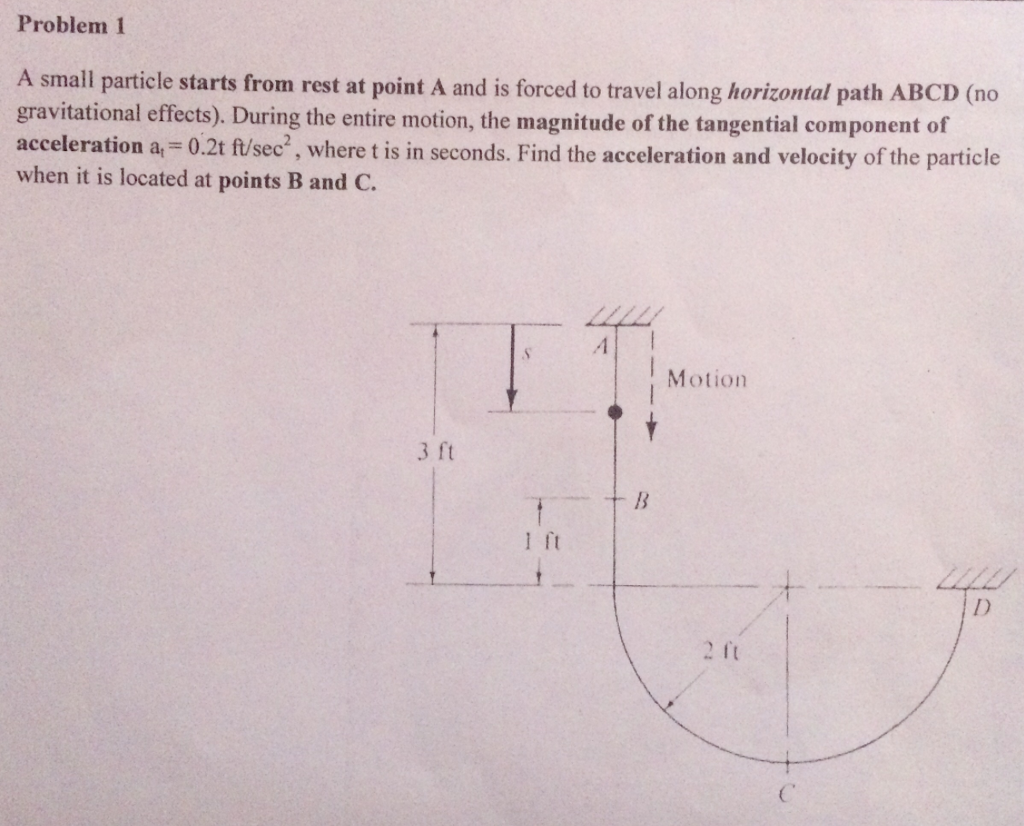 Problem 1

A small particle starts from rest at point A and is forced to travel along horizontal path ABCD (no gravitational effects). During the entire motion, the magnitude of the tangential component of acceleration $a_t = 0.2t$ ft/sec$^2$, where t is in seconds. Find the acceleration and velocity of the particle when it is located at points B and C.

s
A
Motion
3 ft
B
1 ft
D
2 ft
C